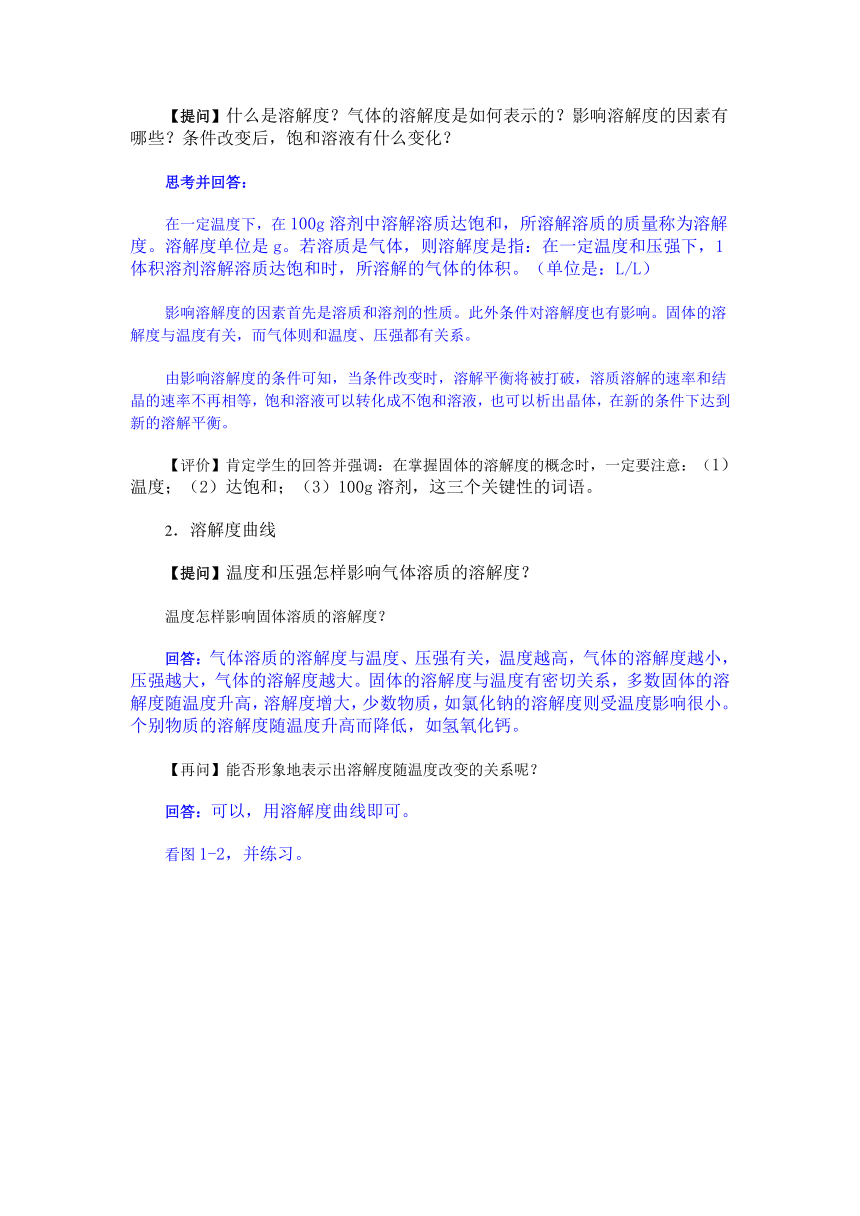 【提问】什么是溶解度？气体的溶解度是如何表示的？影响溶解度的因素有哪些？条件改变后，饱和溶液有什么变化？

思考并回答：

在一定温度下，在100g溶剂中溶解溶质达饱和，所溶解溶质的质量称为溶解度。溶解度单位是g。若溶质是气体，则溶解度是指：在一定温度和压强下，1体积溶剂溶解溶质达饱和时，所溶解的气体的体积。（单位是：L/L）

影响溶解度的因素首先是溶质和溶剂的性质。此外条件对溶解度也有影响。固体的溶解度与温度有关，而气体则和温度、压强都有关系。

由影响溶解度的条件可知，当条件改变时，溶解平衡将被打破，溶质溶解的速率和结晶的速率不再相等，饱和溶液可以转化成不饱和溶液，也可以析出晶体，在新的条件下达到新的溶解平衡。

【评价】肯定学生的回答并强调：在掌握固体的溶解度的概念时，一定要注意：（1）温度；（2）达饱和；（3）100g溶剂，这三个关键性的词语。

2．溶解度曲线

【提问】温度和压强怎样影响气体溶质的溶解度？

温度怎样影响固体溶质的溶解度？

回答：气体溶质的溶解度与温度、压强有关，温度越高，气体的溶解度越小，压强越大，气体的溶解度越大。固体的溶解度与温度有密切关系，多数固体的溶解度随温度升高，溶解度增大，少数物质，如氯化钠的溶解度则受温度影响很小。个别物质的溶解度随温度升高而降低，如氢氧化钙。

【再问】能否形象地表示出溶解度随温度改变的关系呢？

回答：可以，用溶解度曲线即可。

看图1-2，并练习。